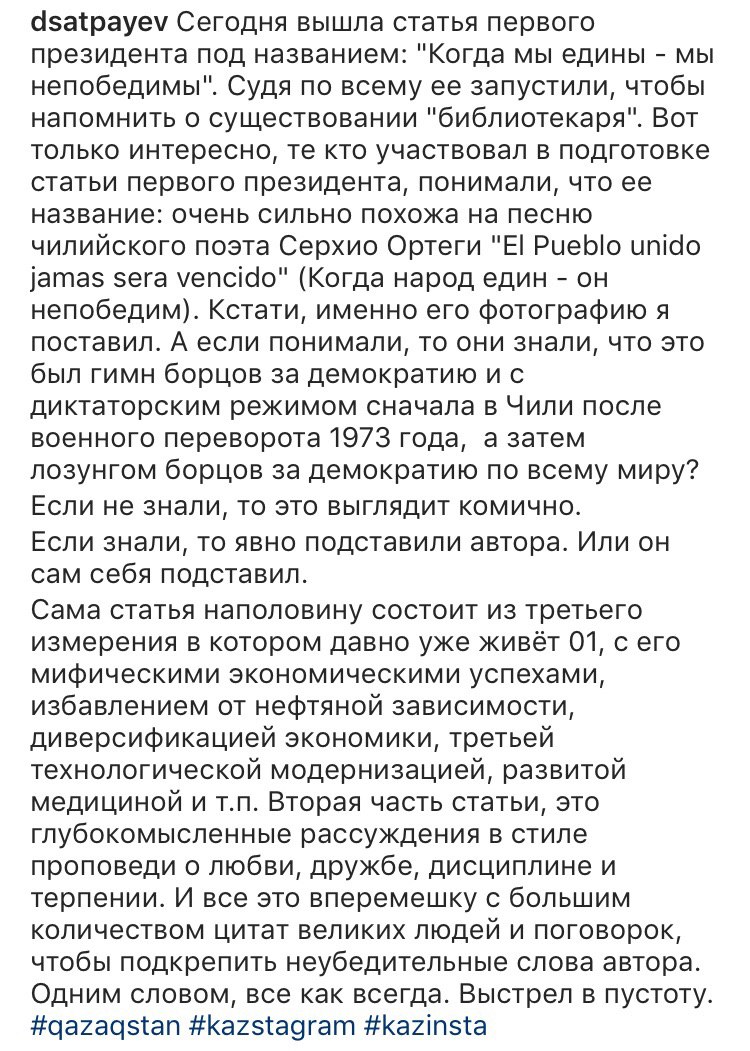 dsatpayev Сегодня вышла статья первого президента под названием: "Когда мы едины - мы непобедимы". Судя по всему ее запустили, чтобы напомнить о существовании "библиотекаря". Вот только интересно, те кто участвовал в подготовке статьи первого президента, понимали, что ее название: очень сильно похожа на песню чилийского поэта Серхио Ортеги "El Pueblo unido jamas sera vencido" (Когда народ един - он непобедим). Кстати, именно его фотографию я поставил. А если понимали, то они знали, что это был гимн борцов за демократию и с диктаторским режимом сначала в Чили после военного переворота 1973 года, а затем лозунгом борцов за демократию по всему миру?
Если не знали, то это выглядит комично.
Если знали, то явно подставили автора. Или он сам себя подставил.
Сама статья наполовину состоит из третьего измерения в котором давно уже живёт 01, с его мифическими экономическими успехами, избавлением от нефтяной зависимости, диверсификацией экономики, третьей технологической модернизацией, развитой медициной и т.п. Вторая часть статьи, это глубокомысленные рассуждения в стиле проповеди о любви, дружбе, дисциплине и терпении. И все это вперемешку с большим количеством цитат великих людей и поговорок, чтобы подкрепить неубедительные слова автора. Одним словом, все как всегда. Выстрел в пустоту.
#qazaqstan #kazstagram #kazinsta